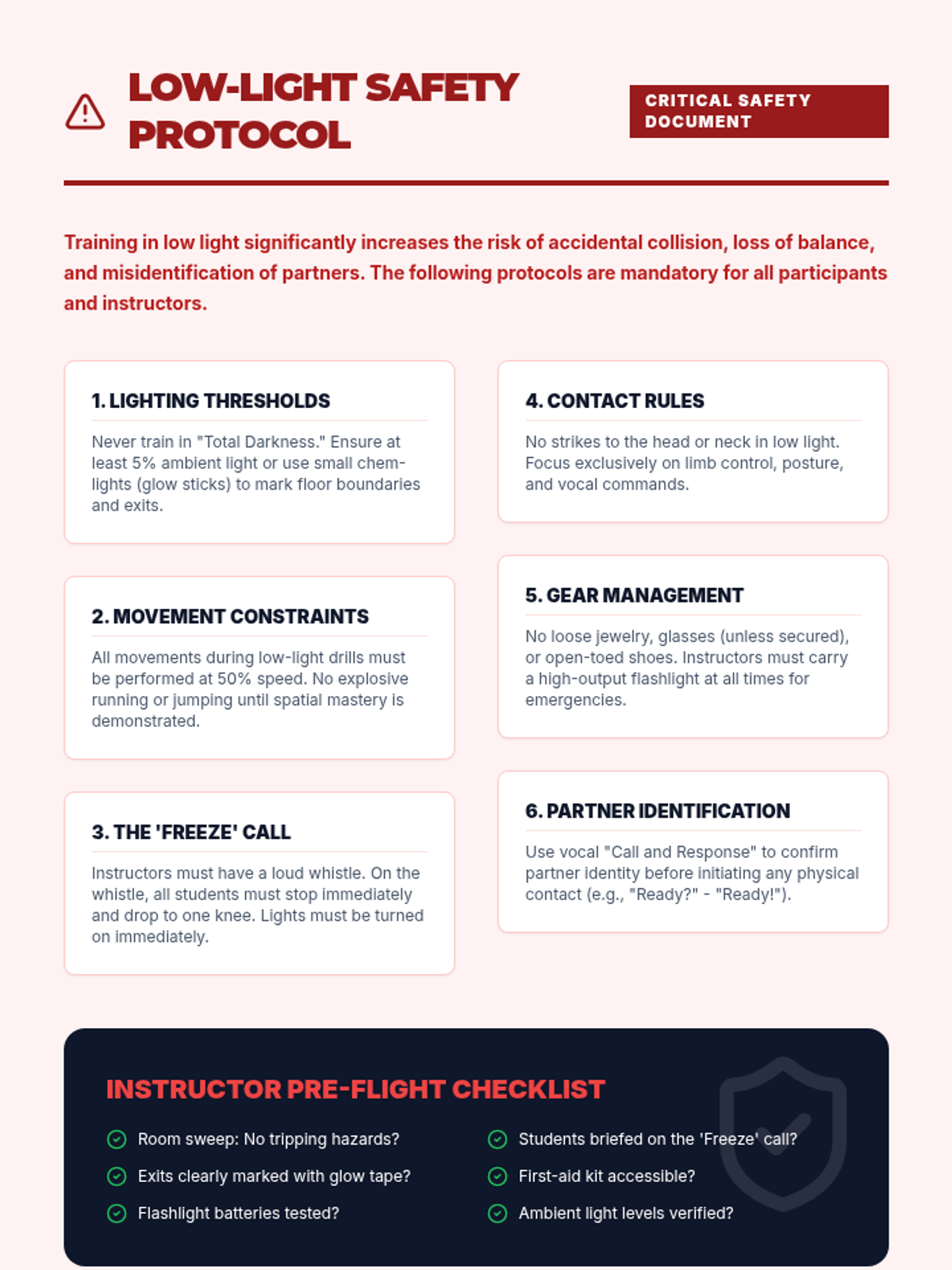 LOW-LIGHT SAFETY PROTOCOL

CRITICAL SAFETY DOCUMENT

Training in low light significantly increases the risk of accidental collision, loss of balance, and misidentification of partners. The following protocols are mandatory for all participants and instructors.

1. LIGHTING THRESHOLDS

Never train in "Total Darkness." Ensure at least 5% ambient light or use small chem-lights (glow sticks) to mark floor boundaries and exits.

2. MOVEMENT CONSTRAINTS

All movements during low-light drills must be performed at 50% speed. No explosive running or jumping until spatial mastery is demonstrated.

3. THE 'FREEZE' CALL

Instructors must have a loud whistle. On the whistle, all students must stop immediately and drop to one knee. Lights must be turned on immediately.

4. CONTACT RULES

No strikes to the head or neck in low light. Focus exclusively on limb control, posture, and vocal commands.

5. GEAR MANAGEMENT

No loose jewelry, glasses (unless secured), or open-toed shoes. Instructors must carry a high-output flashlight at all times for emergencies.

6. PARTNER IDENTIFICATION

Use vocal "Call and Response" to confirm partner identity before initiating any physical contact (e.g., "Ready?" - "Ready!").

INSTRUCTOR PRE-FLIGHT CHECKLIST

Room sweep: No tripping hazards?
Exits clearly marked with glow tape?
Flashlight batteries tested?
Students briefed on the 'Freeze' call?
First-aid kit accessible?
Ambient light levels verified?